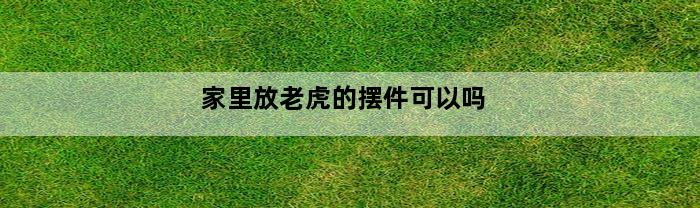 家里放老虎的摆件可以吗